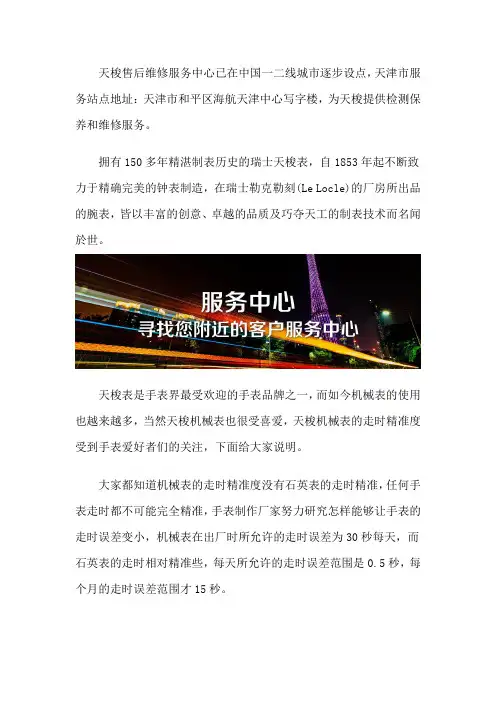 天梭售后维修服务中心已在中国一二线城市逐步设点，天津市服务站点地址：天津市和平区海航天津中心写字楼，为天梭提供检测保养和维修服务。

拥有150多年精湛制表历史的瑞士天梭表，自1853年起不断致力于精确完美的钟表制造，在瑞士勒克勒刻(Le Locle)的厂房所出品的腕表，皆以丰富的创意、卓越的品质及巧夺天工的制表技术而名闻於世。

服务中心
寻找您附近的客户服务中心

天梭表是手表界最受欢迎的手表品牌之一，而如今机械表的使用也越来越多，当然天梭机械表也很受喜爱，天梭机械表的走时精准度受到手表爱好者们的关注，下面给大家说明。

大家都知道机械表的走时精准度没有石英表的走时精准，任何手表走时都不可能完全精准，手表制作厂家努力研究怎样能够让手表的走时误差变小，机械表在出厂时所允许的走时误差为30秒每天，而石英表的走时相对精准些，每天所允许的走时误差范围是0.5秒，每个月的走时误差范围才15秒。